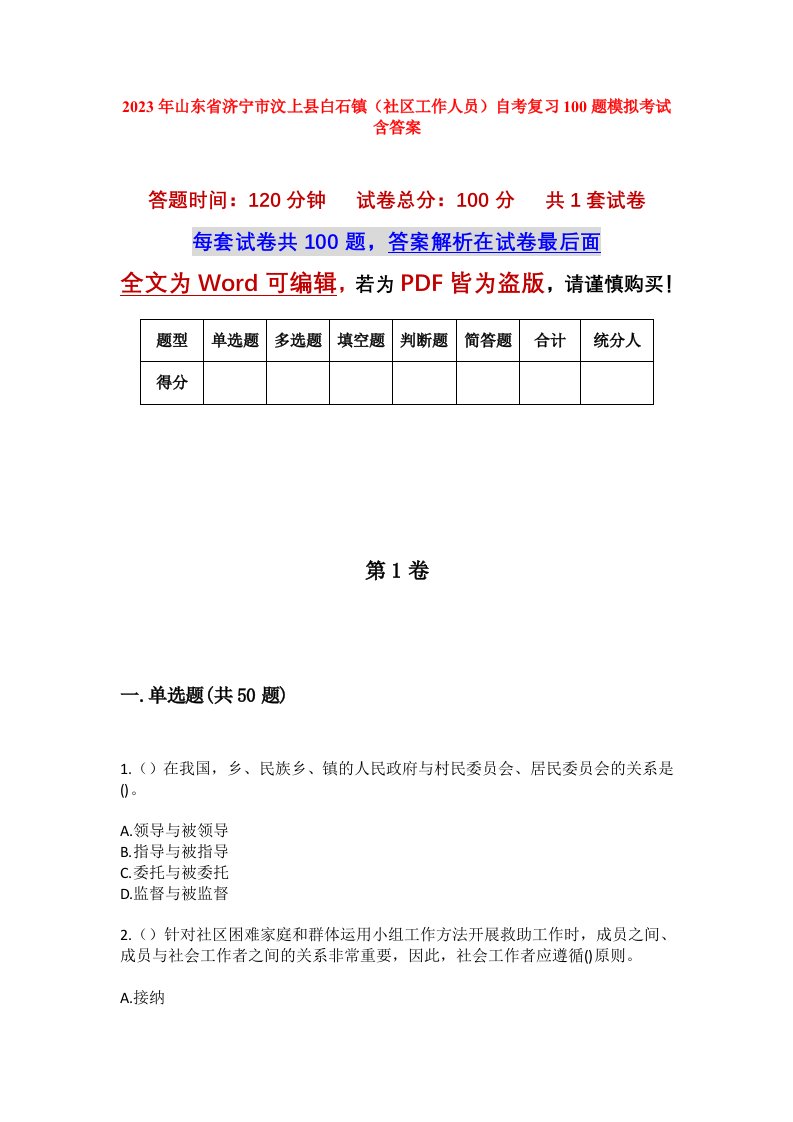 2023年山东省济宁市汶上县白石镇（社区工作人员）自考复习100题模拟考试含答案

答题时间：120分钟　试卷总分：100分　共1套试卷

每套试卷共100题，答案解析在试卷最后面

全文为Word可编辑，若为PDF皆为盗版，请谨慎购买！

| 题型 | 单选题 | 多选题 | 填空题 | 判断题 | 简答题 | 合计 | 统分人 |
|---|---|---|---|---|---|---|---|
| 得分 | | | | | | | |

第1卷

一.单选题(共50题)

1.（）在我国，乡、民族乡、镇的人民政府与村民委员会、居民委员会的关系是()。

A.领导与被领导
B.指导与被指导
C.委托与被委托
D.监督与被监督

2.（）针对社区困难家庭和群体运用小组工作方法开展救助工作时，成员之间、成员与社会工作者之间的关系非常重要，因此，社会工作者应遵循()原则。

A.接纳